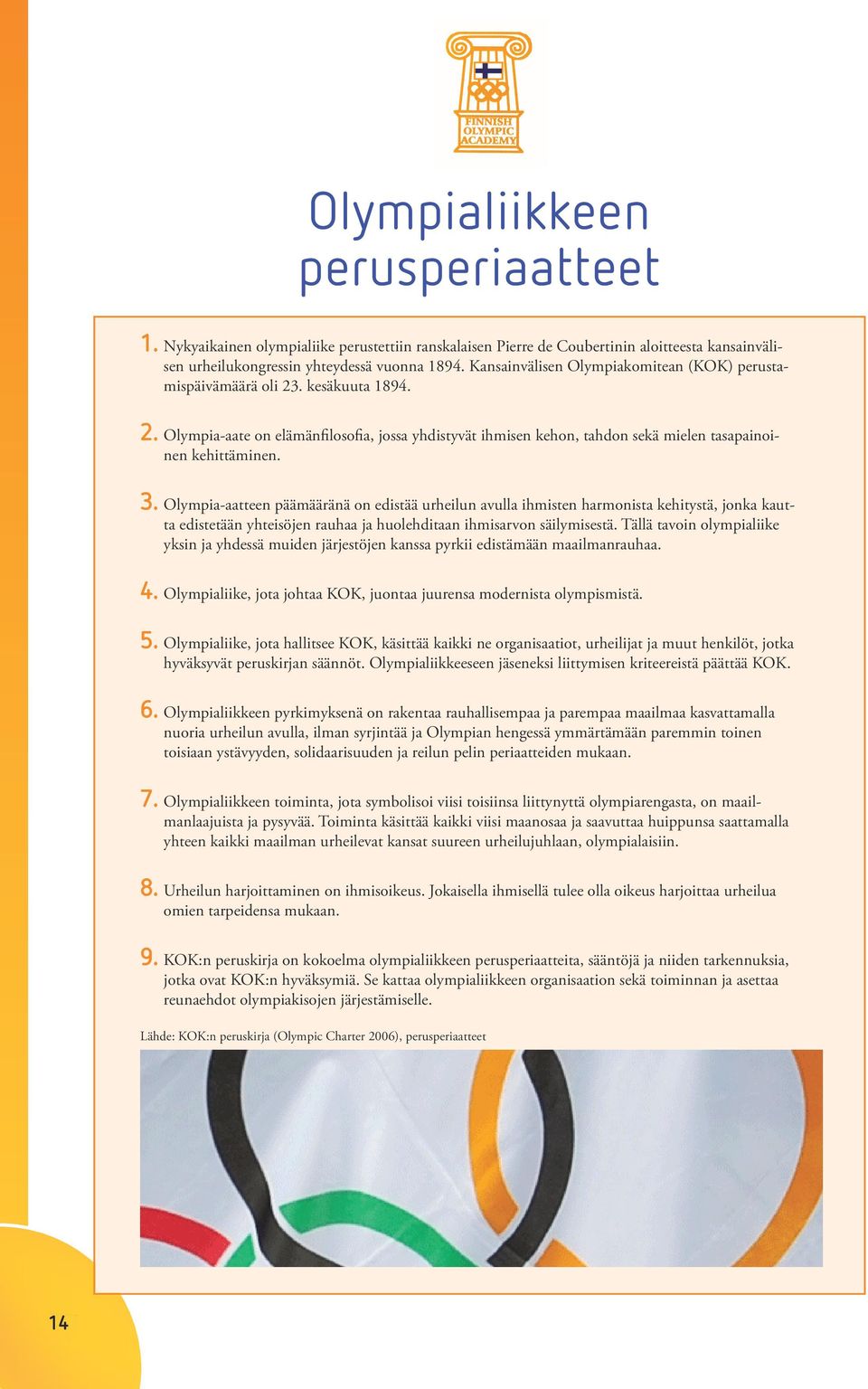 FINNISH OLYMPIC ACADEMY

Olympialiikkeen perusperiaatteet

1. Nykyaikainen olympialiike perustettiin ranskalaisen Pierre de Coubertinin aloitteesta kansainvälisen urheilukongressin yhteydessä vuonna 1894. Kansainvälisen Olympiakomitean (KOK) perustamispäivämäärä oli 23. kesäkuuta 1894.

2. Olympia-aate on elämänfilosofia, jossa yhdistyvät ihmisen kehon, tahdon sekä mielen tasapainoinen kehittäminen.

3. Olympia-aatteen päämääränä on edistää urheilun avulla ihmisten harmonista kehitystä, jonka kautta edistetään yhteisöjen rauhaa ja huolehditaan ihmisarvon säilymisestä. Tällä tavoin olympialiike yksin ja yhdessä muiden järjestöjen kanssa pyrkii edistämään maailmanrauhaa.

4. Olympialiike, jota johtaa KOK, juontaa juurensa modernista olympismistä.

5. Olympialiike, jota hallitsee KOK, käsittää kaikki ne organisaatiot, urheilijat ja muut henkilöt, jotka hyväksyvät peruskirjan säännöt. Olympialiikkeeseen jäseneksi liittymisen kriteereistä päättää KOK.

6. Olympialiikkeen pyrkimyksenä on rakentaa rauhallisempaa ja parempaa maailmaa kasvattamalla nuoria urheilun avulla, ilman syrjintää ja Olympian hengessä ymmärtämään paremmin toinen toisiaan ystävyyden, solidaarisuuden ja reilun pelin periaatteiden mukaan.

7. Olympialiikkeen toiminta, jota symbolisoi viisi toisiinsa liittynyttä olympiarengasta, on maailmanlaajuista ja pysyvää. Toiminta käsittää kaikki viisi maanosaa ja saavuttaa huippunsa saattamalla yhteen kaikki maailman urheilevat kansat suureen urheilujuhlaan, olympialaisiin.

8. Urheilun harjoittaminen on ihmisoikeus. Jokaisella ihmisellä tulee olla oikeus harjoittaa urheilua omien tarpeidensa mukaan.

9. KOK:n peruskirja on kokoelma olympialiikkeen perusperiaatteita, sääntöjä ja niiden tarkennuksia, jotka ovat KOK:n hyväksymiä. Se kattaa olympialiikkeen organisaation sekä toiminnan ja asettaa reunaehdot olympiakisojen järjestämiselle.

Lähde: KOK:n peruskirja (Olympic Charter 2006), perusperiaatteet

14